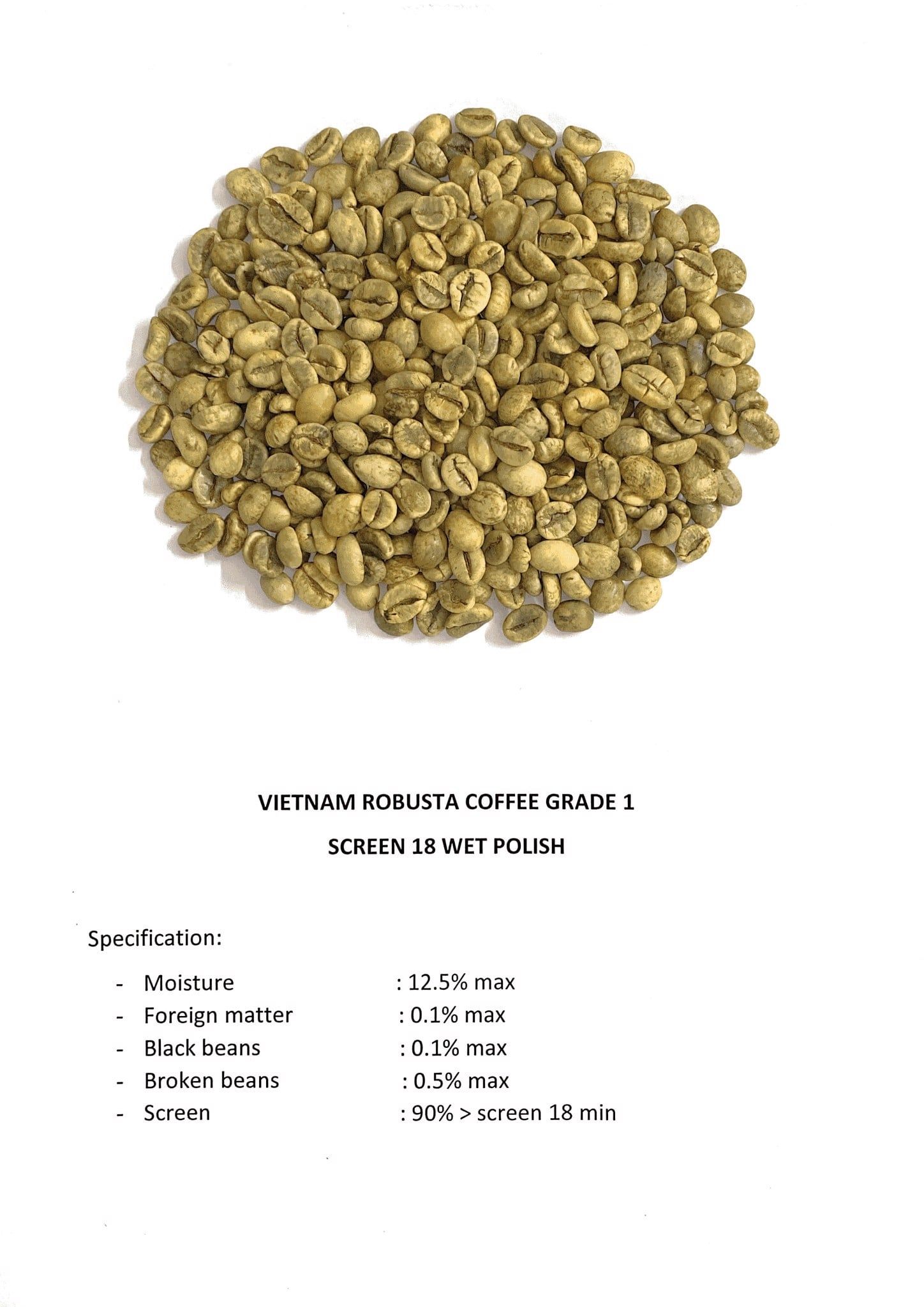 VIETNAM ROBUSTA COFFEE GRADE 1

SCREEN 18 WET POLISH

Specification:

- Moisture : 12.5% max
- Foreign matter : 0.1% max
- Black beans : 0.1% max
- Broken beans : 0.5% max
- Screen : 90% > screen 18 min